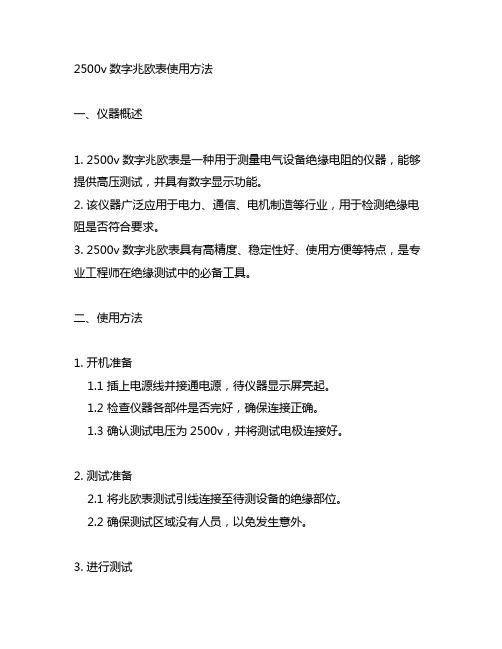 2500v 数字兆欧表使用方法

一、仪器概述

1. 2500v 数字兆欧表是一种用于测量电气设备绝缘电阻的仪器，能够提供高压测试，并具有数字显示功能。
2. 该仪器广泛应用于电力、通信、电机制造等行业，用于检测绝缘电阻是否符合要求。
3. 2500v 数字兆欧表具有高精度、稳定性好、使用方便等特点，是专业工程师在绝缘测试中的必备工具。

二、使用方法

1. 开机准备
1.1 插上电源线并接通电源，待仪器显示屏亮起。
1.2 检查仪器各部件是否完好，确保连接正确。
1.3 确认测试电压为 2500v，并将测试电极连接好。

2. 测试准备
2.1 将兆欧表测试引线连接至待测设备的绝缘部位。
2.2 确保测试区域没有人员，以免发生意外。

3. 进行测试